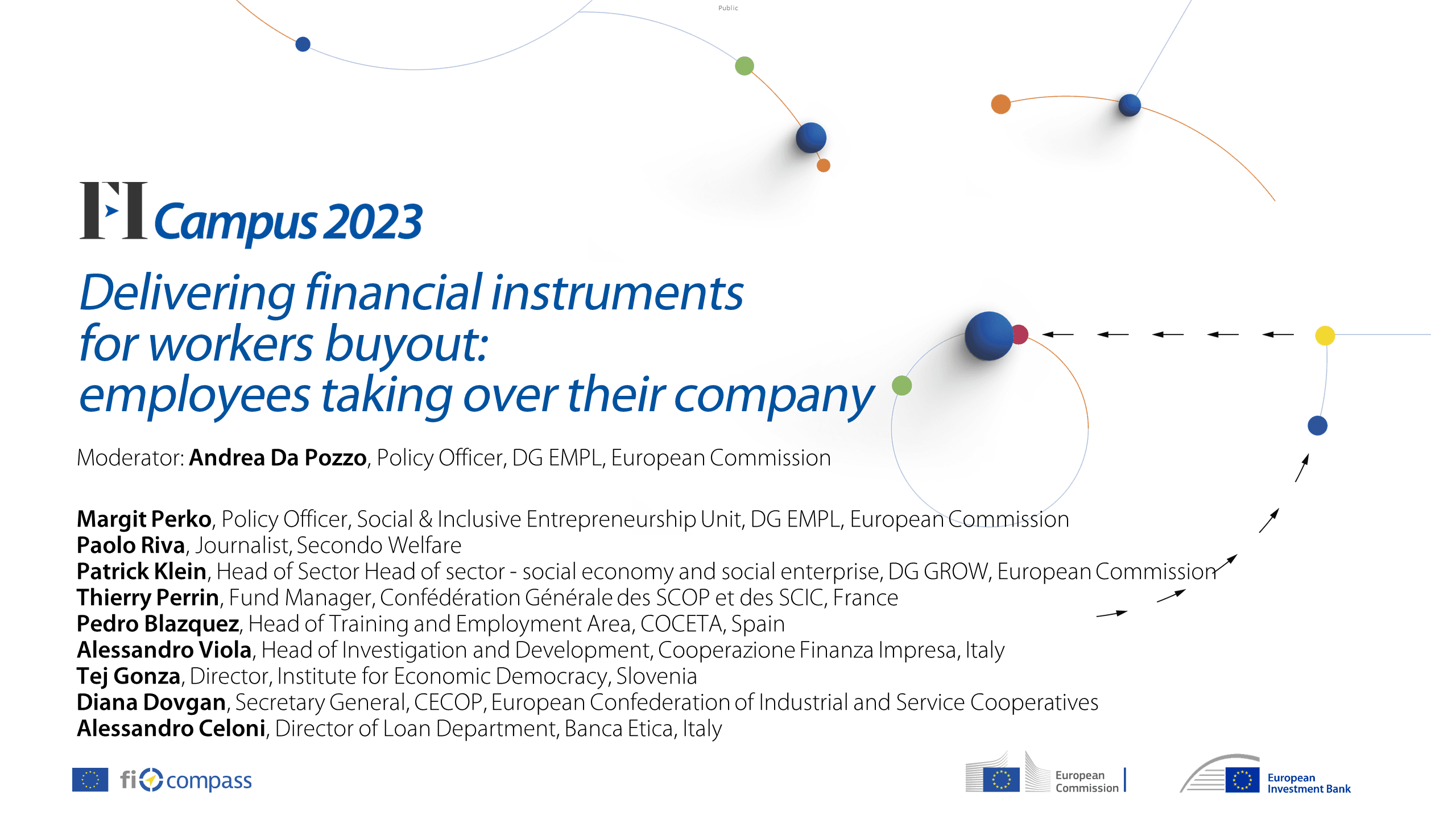 Public

FI Campus 2023

Delivering financial instruments for workers buyout: employees taking over their company

Moderator: Andrea Da Pozzo, Policy Officer, DG EMPL, European Commission

Margit Perko, Policy Officer, Social & Inclusive Entrepreneurship Unit, DG EMPL, European Commission
Paolo Riva, Journalist, Secondo Welfare
Patrick Klein, Head of Sector Head of sector - social economy and social enterprise, DG GROW, European Commission
Thierry Perrin, Fund Manager, Confédération Générale des SCOP et des SCIC, France
Pedro Blazquez, Head of Training and Employment Area, COCETA, Spain
Alessandro Viola, Head of Investigation and Development, Cooperazione Finanza Impresa, Italy
Tej Gonza, Director, Institute for Economic Democracy, Slovenia
Diana Dovgan, Secretary General, CECOP, European Confederation of Industrial and Service Cooperatives
Alessandro Celoni, Director of Loan Department, Banca Etica, Italy

fi compass

European Commission

European Investment Bank